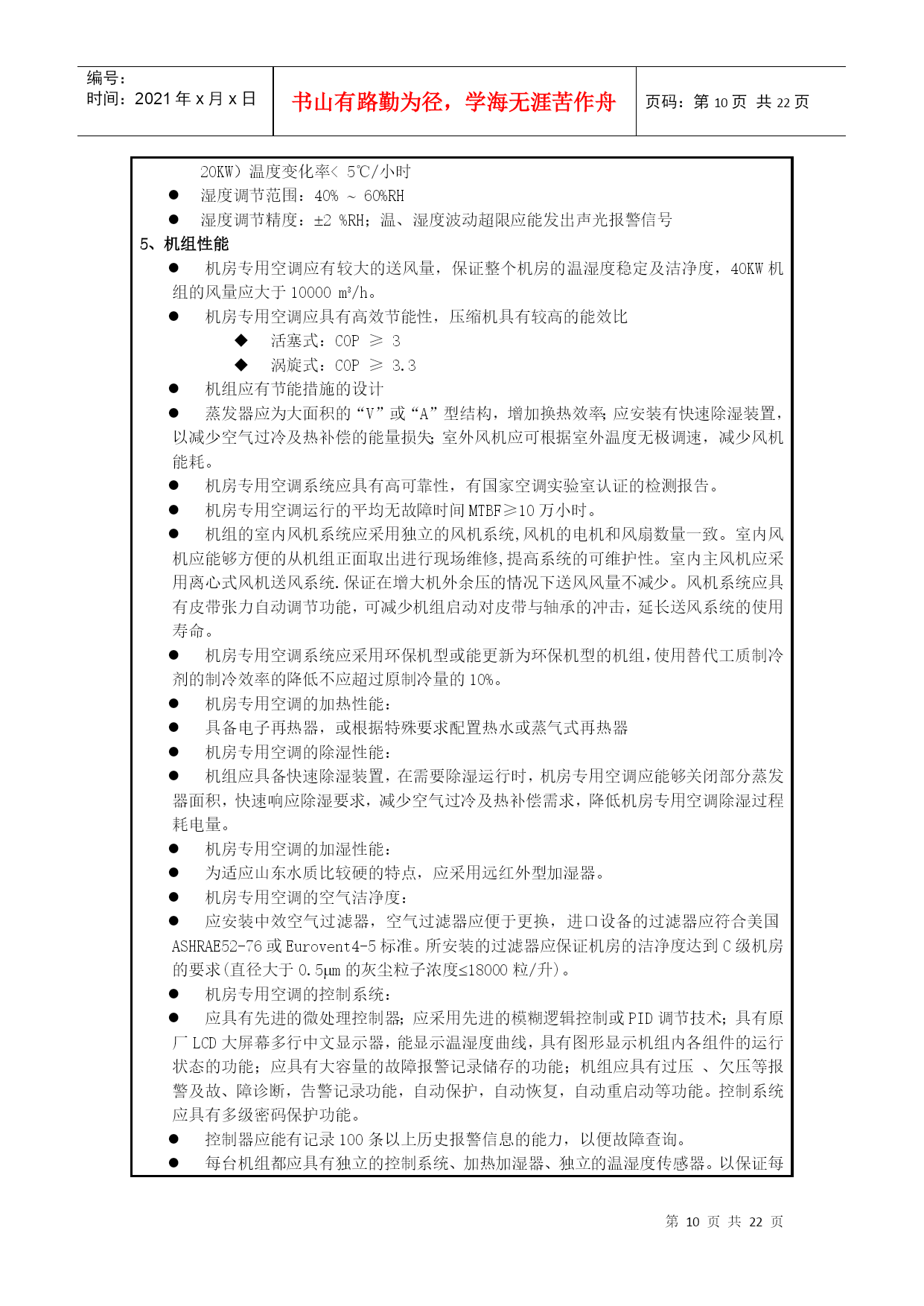 编号：
时间：2021 年 x 月 x 日

书山有路勤为径，学海无涯苦作舟

页码：第 10 页 共 22 页

20KW）温度变化率< 5℃/小时

● 湿度调节范围：40% ~ 60%RH

● 湿度调节精度：±2 %RH；温、湿度波动超限应能发出声光报警信号

5、机组性能

● 机房专用空调应有较大的送风量，保证整个机房的温湿度稳定及洁净度，40KW 机组的风量应大于 10000 m³/h。

● 机房专用空调应具有高效节能性，压缩机具有较高的能效比

◆ 活塞式：COP ≥ 3

◆ 涡旋式：COP ≥ 3.3

● 机组应有节能措施的设计

● 蒸发器应为大面积的“V”或“A”型结构，增加换热效率;应安装有快速除湿装置，以减少空气过冷及热补偿的能量损失;室外风机应可根据室外温度无极调速，减少风机能耗。

● 机房专用空调系统应具有高可靠性，有国家空调实验室认证的检测报告。

● 机房专用空调运行的平均无故障时间 MTBF≥10 万小时。

● 机组的室内风机系统应采用独立的风机系统,风机的电机和风扇数量一致。室内风机应能够方便的从机组正面取出进行现场维修,提高系统的可维护性。室内主风机应采用离心式风机送风系统.保证在增大机外余压的情况下送风风量不减少。风机系统应具有皮带张力自动调节功能，可减少机组启动对皮带与轴承的冲击，延长送风系统的使用寿命。

● 机房专用空调系统应采用环保机型或能更新为环保机型的机组,使用替代工质制冷剂的制冷效率的降低不应超过原制冷量的 10%。

● 机房专用空调的加热性能：

● 具备电子再热器，或根据特殊要求配置热水或蒸气式再热器

● 机房专用空调的除湿性能：

● 机组应具备快速除湿装置，在需要除湿运行时，机房专用空调应能够关闭部分蒸发器面积，快速响应除湿要求，减少空气过冷及热补偿需求，降低机房专用空调除湿过程耗电量。

● 机房专用空调的加湿性能：

● 为适应山东水质比较硬的特点，应采用远红外型加湿器。

● 机房专用空调的空气洁净度：

● 应安装中效空气过滤器，空气过滤器应便于更换，进口设备的过滤器应符合美国 ASHRAE52-76 或 Eurovent4-5 标准。所安装的过滤器应保证机房的洁净度达到 C 级机房的要求(直径大于 0.5μm 的灰尘粒子浓度≤18000 粒/升)。

● 机房专用空调的控制系统：

● 应具有先进的微处理控制器；应采用先进的模糊逻辑控制或 PID 调节技术；具有原厂 LCD 大屏幕多行中文显示器，能显示温湿度曲线，具有图形显示机组内各组件的运行状态的功能；应具有大容量的故障报警记录储存的功能；机组应具有过压 、欠压等报警及故、障诊断，告警记录功能，自动保护，自动恢复，自动重启动等功能。控制系统应具有多级密码保护功能。

● 控制器应能有记录 100 条以上历史报警信息的能力，以便故障查询。

● 每台机组都应具有独立的控制系统、加热加湿器、独立的温湿度传感器。以保证每

第 10 页 共 22 页